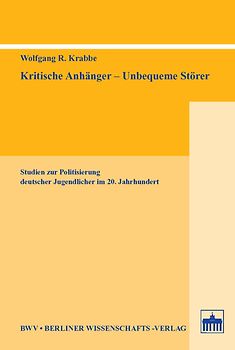 Wolfgang R. Krabbe

Kritische Anhänger – Unbequeme Störer

Studien zur Politisierung deutscher Jugendlicher im 20. Jahrhundert

BWV • BERLINER WISSENSCHAFTS -VERLAG